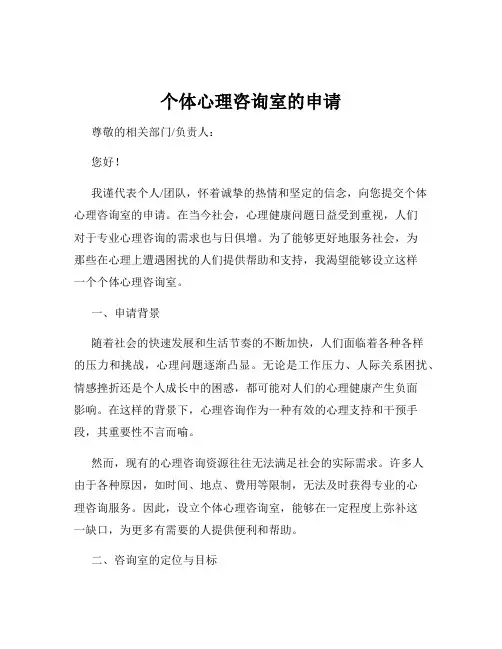 个体心理咨询室的申请

尊敬的相关部门/负责人：

您好！

我谨代表个人/团队，怀着诚挚的热情和坚定的信念，向您提交个体心理咨询室的申请。在当今社会，心理健康问题日益受到重视，人们对于专业心理咨询的需求也与日俱增。为了能够更好地服务社会，为那些在心理上遭遇困扰的人们提供帮助和支持，我渴望能够设立这样一个个体心理咨询室。

一、申请背景

随着社会的快速发展和生活节奏的不断加快，人们面临着各种各样的压力和挑战，心理问题逐渐凸显。无论是工作压力、人际关系困扰、情感挫折还是个人成长中的困惑，都可能对人们的心理健康产生负面影响。在这样的背景下，心理咨询作为一种有效的心理支持和干预手段，其重要性不言而喻。

然而，现有的心理咨询资源往往无法满足社会的实际需求。许多人由于各种原因，如时间、地点、费用等限制，无法及时获得专业的心理咨询服务。因此，设立个体心理咨询室，能够在一定程度上弥补这一缺口，为更多有需要的人提供便利和帮助。

二、咨询室的定位与目标